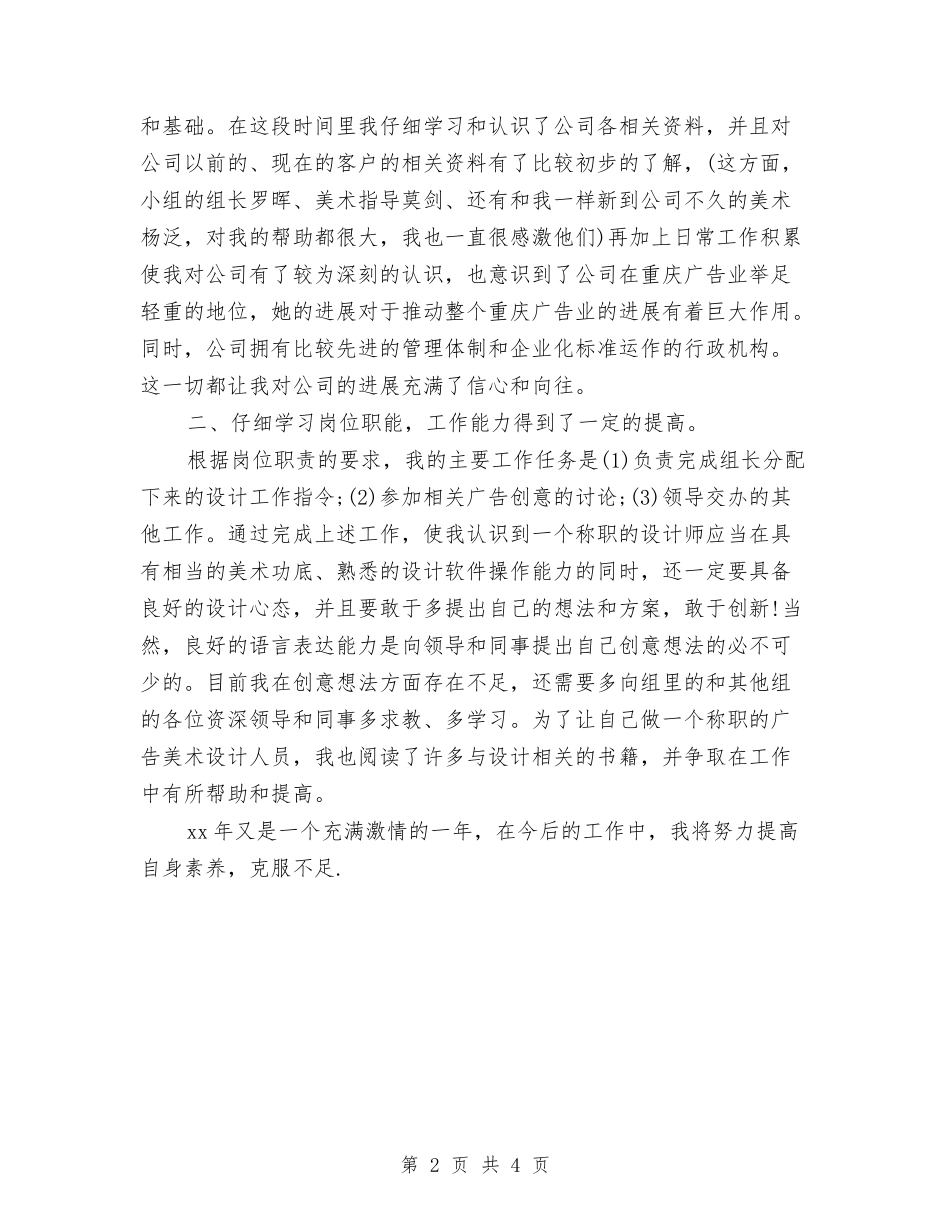 和基础。在这段时间里我仔细学习和认识了公司各相关资料，并且对公司以前的、现在的客户的相关资料有了比较初步的了解，(这方面，小组的组长罗晖、美术指导莫剑、还有和我一样新到公司不久的美术杨泛，对我的帮助都很大，我也一直很感激他们)再加上日常工作积累使我对公司有了较为深刻的认识，也意识到了公司在重庆广告业举足轻重的地位，她的进展对于推动整个重庆广告业的进展有着巨大作用。同时，公司拥有比较先进的管理体制和企业化标准运作的行政机构。这一切都让我对公司的进展充满了信心和向往。

二、仔细学习岗位职能，工作能力得到了一定的提高。

根据岗位职责的要求，我的主要工作任务是(1)负责完成组长分配下来的设计工作指令;(2)参加相关广告创意的讨论;(3)领导交办的其他工作。通过完成上述工作，使我认识到一个称职的设计师应当在具有相当的美术功底、熟悉的设计软件操作能力的同时，还一定要具备良好的设计心态，并且要敢于多提出自己的想法和方案，敢于创新!当然，良好的语言表达能力是向领导和同事提出自己创意想法的必不可少的。目前我在创意想法方面存在不足，还需要多向组里的和其他组的各位资深领导和同事多求教、多学习。为了让自己做一个称职的广告美术设计人员，我也阅读了许多与设计相关的书籍，并争取在工作中有所帮助和提高。

xx 年又是一个充满激情的一年，在今后的工作中，我将努力提高自身素养，克服不足.

第 2 页 共 4 页